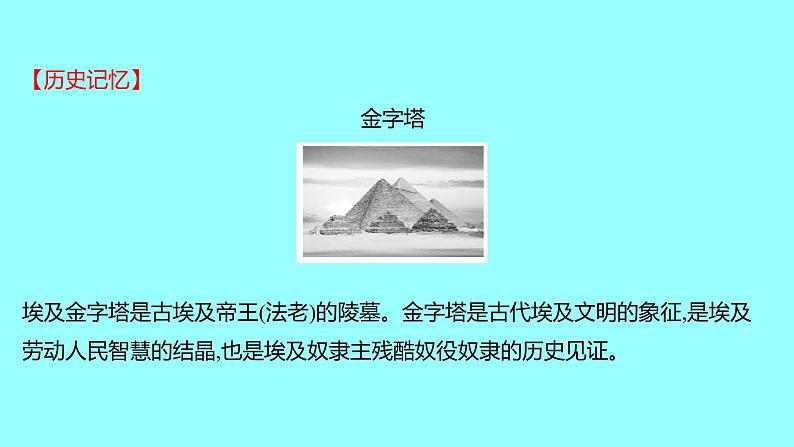 【历史记忆】

金字塔

埃及金字塔是古埃及帝王(法老)的陵墓。金字塔是古代埃及文明的象征,是埃及劳动人民智慧的结晶,也是埃及奴隶主残酷奴役奴隶的历史见证。